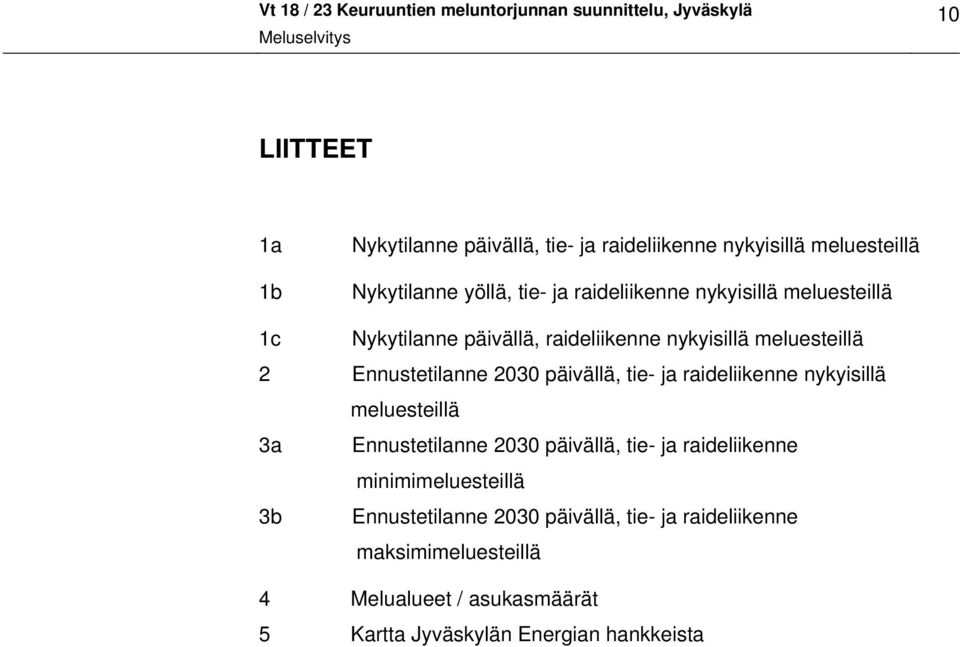 Vt 18 / 23 Keuruuntien meluntorjunnan suunnittelu, Jyväskylä
Meluselvitys

10

LIITTEET

1a Nykytilanne päivällä, tie- ja raideliikenne nykyisillä meluesteillä

1b Nykytilanne yöllä, tie- ja raideliikenne nykyisillä meluesteillä

1c Nykytilanne päivällä, raideliikenne nykyisillä meluesteillä

2 Ennustetilanne 2030 päivällä, tie- ja raideliikenne nykyisillä meluesteillä

3a Ennustetilanne 2030 päivällä, tie- ja raideliikenne minimimeluesteillä

3b Ennustetilanne 2030 päivällä, tie- ja raideliikenne maksimimeluesteillä

4 Melualueet / asukasmäärät

5 Kartta Jyväskylän Energian hankkeista